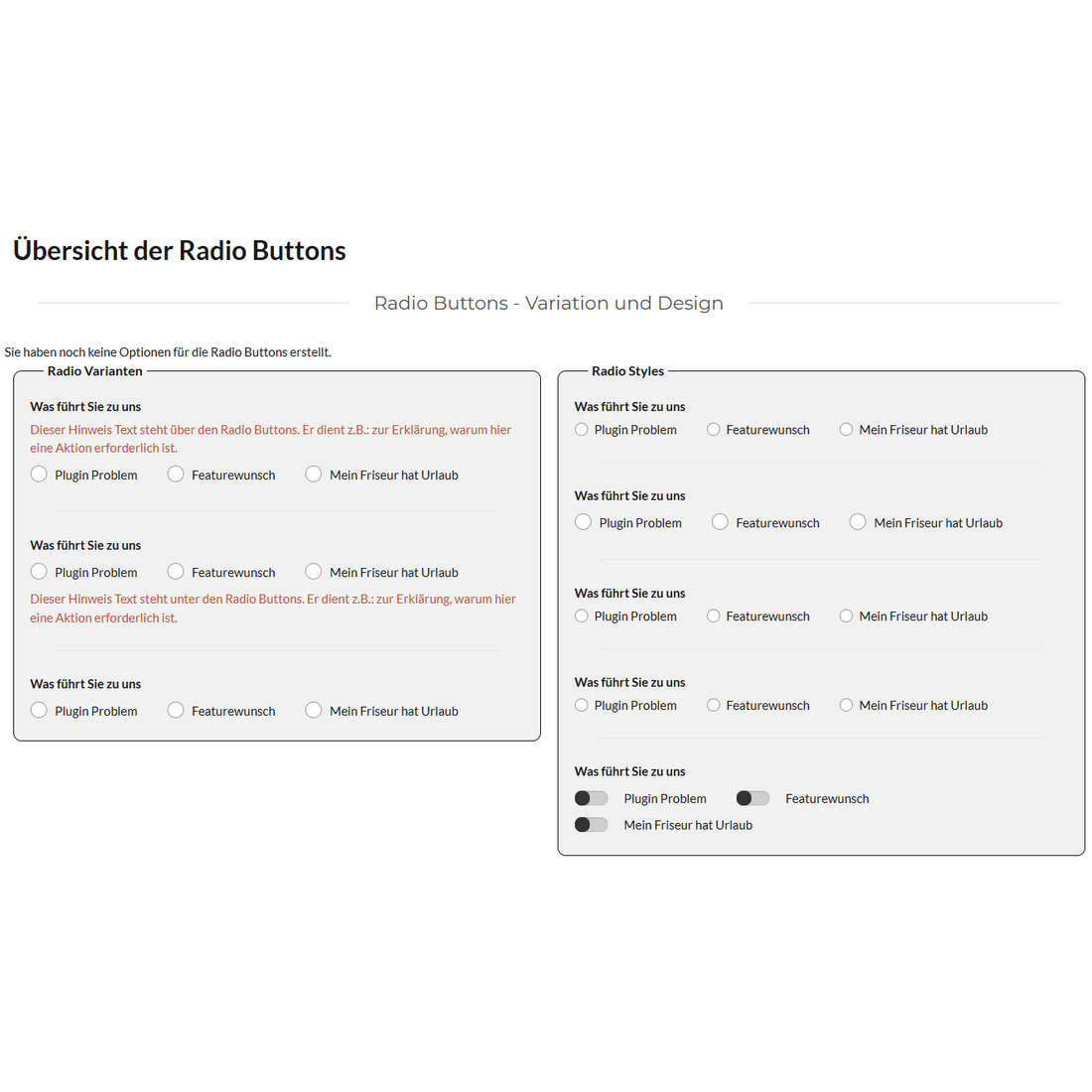 Übersicht der Radio Buttons

Radio Buttons - Variation und Design

Sie haben noch keine Optionen für die Radio Buttons erstellt.

Radio Varianten

Was führt Sie zu uns

Dieser Hinweis Text steht über den Radio Buttons. Er dient z.B.: zur Erklärung, warum hier eine Aktion erforderlich ist.

Plugin Problem Featurewunsch Mein Friseur hat Urlaub

Was führt Sie zu uns

Plugin Problem Featurewunsch Mein Friseur hat Urlaub

Dieser Hinweis Text steht unter den Radio Buttons. Er dient z.B.: zur Erklärung, warum hier eine Aktion erforderlich ist.

Was führt Sie zu uns

Plugin Problem Featurewunsch Mein Friseur hat Urlaub

Radio Styles

Was führt Sie zu uns

Plugin Problem Featurewunsch Mein Friseur hat Urlaub

Was führt Sie zu uns

Plugin Problem Featurewunsch Mein Friseur hat Urlaub

Was führt Sie zu uns

Plugin Problem Featurewunsch Mein Friseur hat Urlaub

Was führt Sie zu uns

Plugin Problem Featurewunsch Mein Friseur hat Urlaub

Was führt Sie zu uns

Plugin Problem Featurewunsch

Mein Friseur hat Urlaub